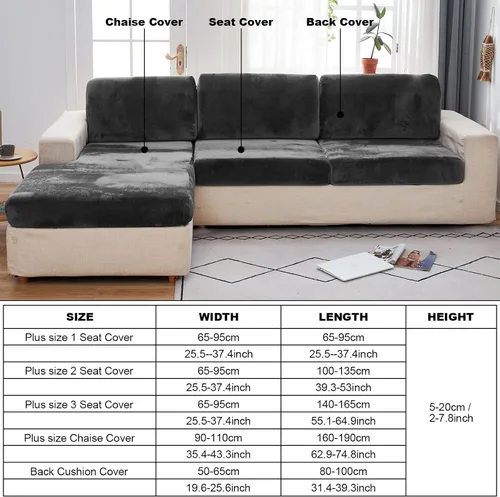 Chaise Cover
Seat Cover
Back Cover

| SIZE | WIDTH | LENGTH | HEIGHT |
|---|---|---|---|
| Plus size 1 Seat Cover | 65-95cm | 65-95cm | 5-20cm / 2-7.8inch |
| | 25.5--37.4inch | 25.5--37.4inch | |
| Plus size 2 Seat Cover | 65-95cm | 100-135cm | |
| | 25.5-37.4inch | 39.3-53inch | |
| Plus size 3 Seat Cover | 65-95cm | 140-165cm | |
| | 25.5-37.4inch | 55.1-64.9inch | |
| Plus size Chaise Cover | 90-110cm | 160-190cm | |
| | 35.4-43.3inch | 62.9-74.8inch | |
| Back Cushion Cover | 50-65cm | 80-100cm | |
| | 19.6-25.6inch | 31.4-39.3inch | |